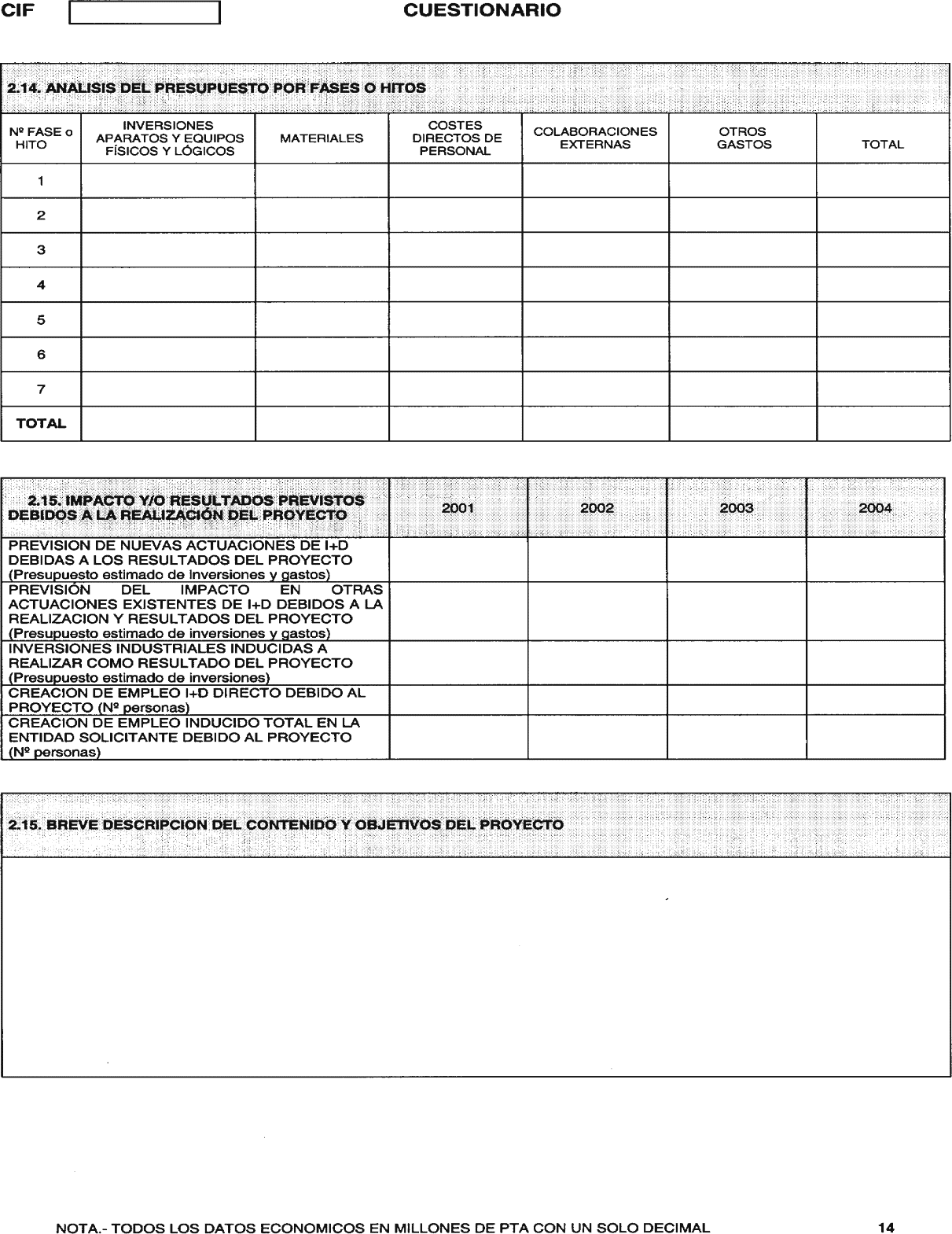 CIF

CUESTIONARIO

2.14. ANALISIS DEL PRESUPUESTO POR FASES O HITOS

| Nº FASE o HITO | INVERSIONES APARATOS Y EQUIPOS FÍSICOS Y LÓGICOS | MATERIALES | COSTES DIRECTOS DE PERSONAL | COLABORACIONES EXTERNAS | OTROS GASTOS | TOTAL |
|---|---|---|---|---|---|---|
| 1 | | | | | | |
| 2 | | | | | | |
| 3 | | | | | | |
| 4 | | | | | | |
| 5 | | | | | | |
| 6 | | | | | | |
| 7 | | | | | | |
| TOTAL | | | | | | |

| 2.15. IMPACTO Y/O RESULTADOS PREVISTOS DEBIDOS A LA REALIZACIÓN DEL PROYECTO | 2001 | 2002 | 2003 | 2004 |
|---|---|---|---|---|
| PREVISION DE NUEVAS ACTUACIONES DE I+D DEBIDAS A LOS RESULTADOS DEL PROYECTO (Presupuesto estimado de inversiones y gastos) | | | | |
| PREVISIÓN DEL IMPACTO EN OTRAS ACTUACIONES EXISTENTES DE I+D DEBIDOS A LA REALIZACION Y RESULTADOS DEL PROYECTO (Presupuesto estimado de inversiones y gastos) | | | | |
| INVERSIONES INDUSTRIALES INDUCIDAS A REALIZAR COMO RESULTADO DEL PROYECTO (Presupuesto estimado de inversiones) | | | | |
| CREACION DE EMPLEO I+D DIRECTO DEBIDO AL PROYECTO (Nº personas) | | | | |
| CREACION DE EMPLEO INDUCIDO TOTAL EN LA ENTIDAD SOLICITANTE DEBIDO AL PROYECTO (Nº personas) | | | | |

2.15. BREVE DESCRIPCION DEL CONTENIDO Y OBJETIVOS DEL PROYECTO

NOTA.- TODOS LOS DATOS ECONOMICOS EN MILLONES DE PTA CON UN SOLO DECIMAL

14